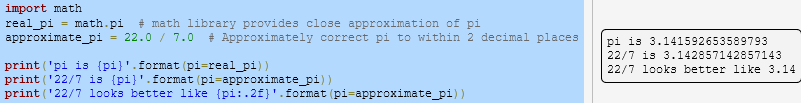 import math
real_pi = math.pi  # math library provides close approximation of pi
approximate_pi = 22.0 / 7.0  # Approximately correct pi to within 2 decimal places

print('pi is {pi}'.format(pi=real_pi))
print('22/7 is {pi}'.format(pi=approximate_pi))
print('22/7 looks better like {pi:.2f}'.format(pi=approximate_pi))

pi is 3.141592653589793
22/7 is 3.142857142857143
22/7 looks better like 3.14